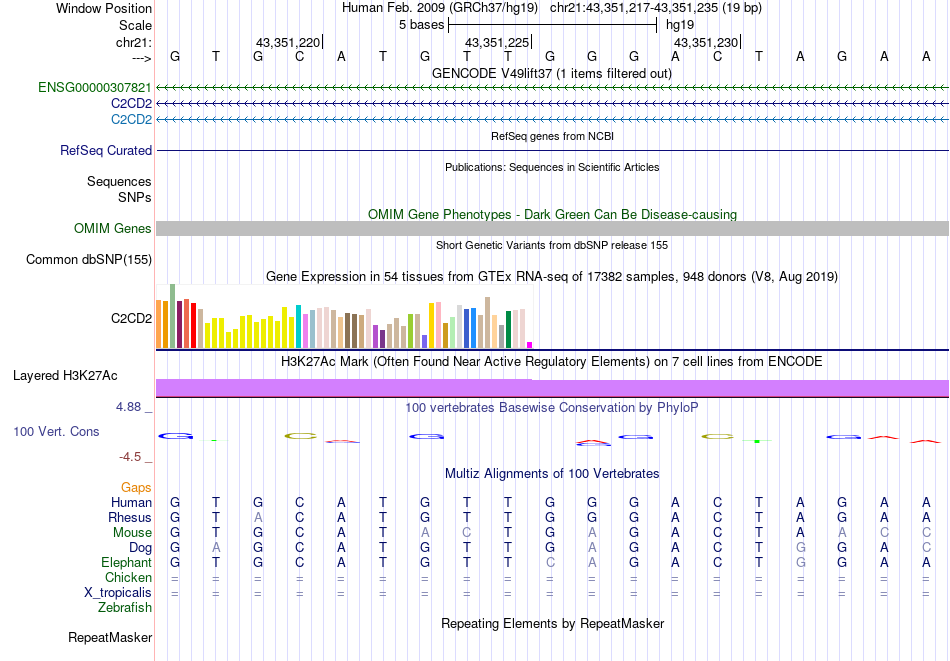 Window Position Human Feb. 2009 (GRCh37/hg19) chr21:43,351,217-43,351,235 (19 bp)
Scale 5 bases hg19
chr21: 43,351,220 43,351,225 43,351,230
---> G T G C A T G T T G G G A C T A G A A
GENCODE V49lift37 (1 items filtered out)
ENSG00000307821
C2CD2
C2CD2
RefSeq genes from NCBI
RefSeq Curated
Publications: Sequences in Scientific Articles
Sequences
SNPs
OMIM Gene Phenotypes - Dark Green Can Be Disease-causing
OMIM Genes
Short Genetic Variants from dbSNP release 155
Common dbSNP(155)
Gene Expression in 54 tissues from GTEx RNA-seq of 17382 samples, 948 donors (V8, Aug 2019)
C2CD2
H3K27Ac Mark (Often Found Near Active Regulatory Elements) on 7 cell lines from ENCODE
Layered H3K27Ac
4.88 _ 100 vertebrates Basewise Conservation by PhyloP
100 Vert. Cons
-4.5 _
Multiz Alignments of 100 Vertebrates
Gaps
Human G T G C A T G T T G G G A C T A G A A
Rhesus G T A C A T G T T G G G A C T A G A A
Mouse G T G C A T A C T G A G A C T A A C C
Dog G A G C A T G T T G A G A C T G G A C
Elephant G T G C A T G T T C A G A C T G G A A
Chicken = = = = = = = = = = = = = = = = = = =
X_tropicalis = = = = = = = = = = = = = = = = = = =
Zebrafish
Repeating Elements by RepeatMasker
RepeatMasker